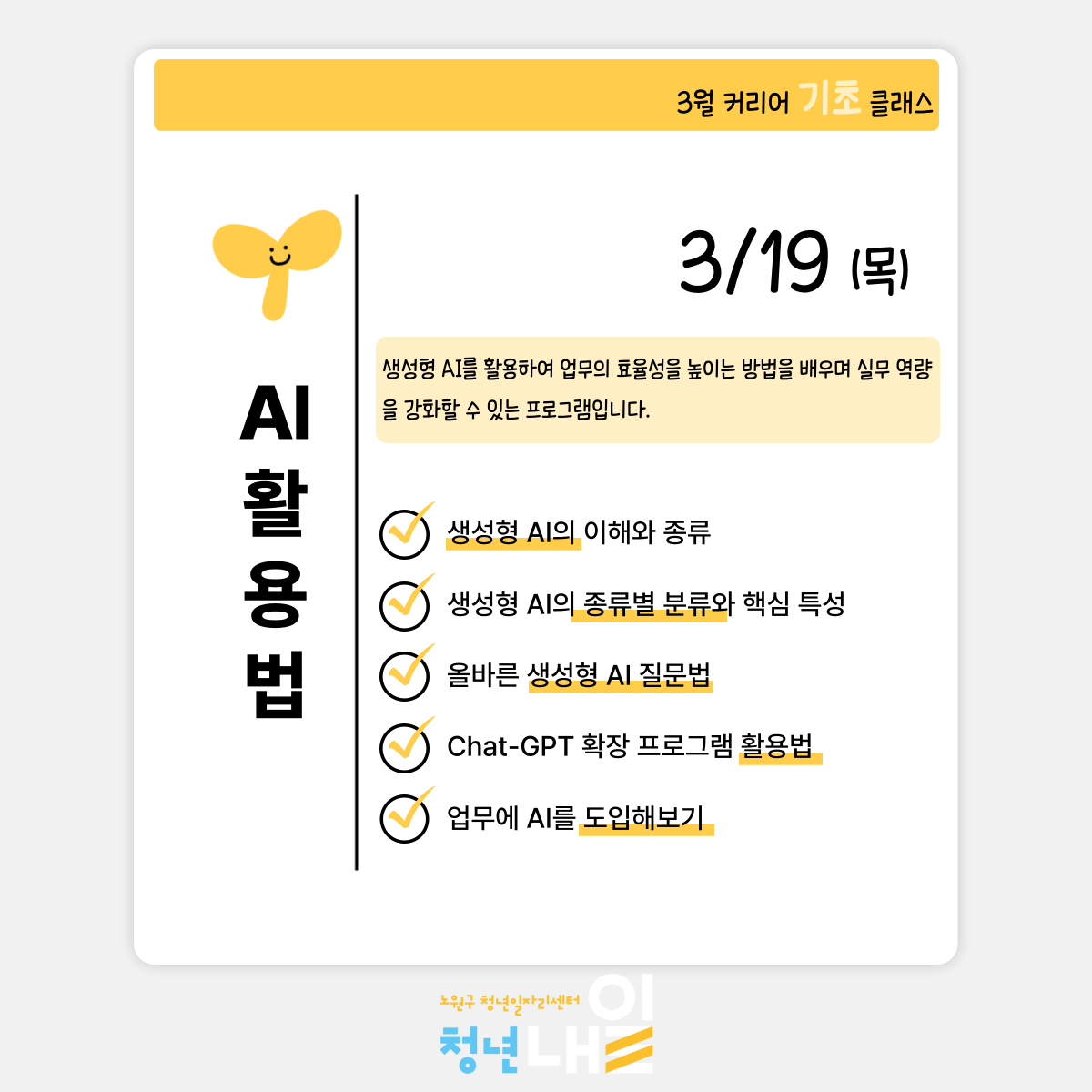 3월 커리어 기초 클래스

AI 활용법

3/19 (목)

생성형 AI를 활용하여 업무의 효율성을 높이는 방법을 배우며 실무 역량을 강화할 수 있는 프로그램입니다.

생성형 AI의 이해와 종류

생성형 AI의 종류별 분류와 핵심 특성

올바른 생성형 AI 질문법

Chat-GPT 확장 프로그램 활용법

업무에 AI를 도입해보기

노원구 청년일자리센터
청년내일